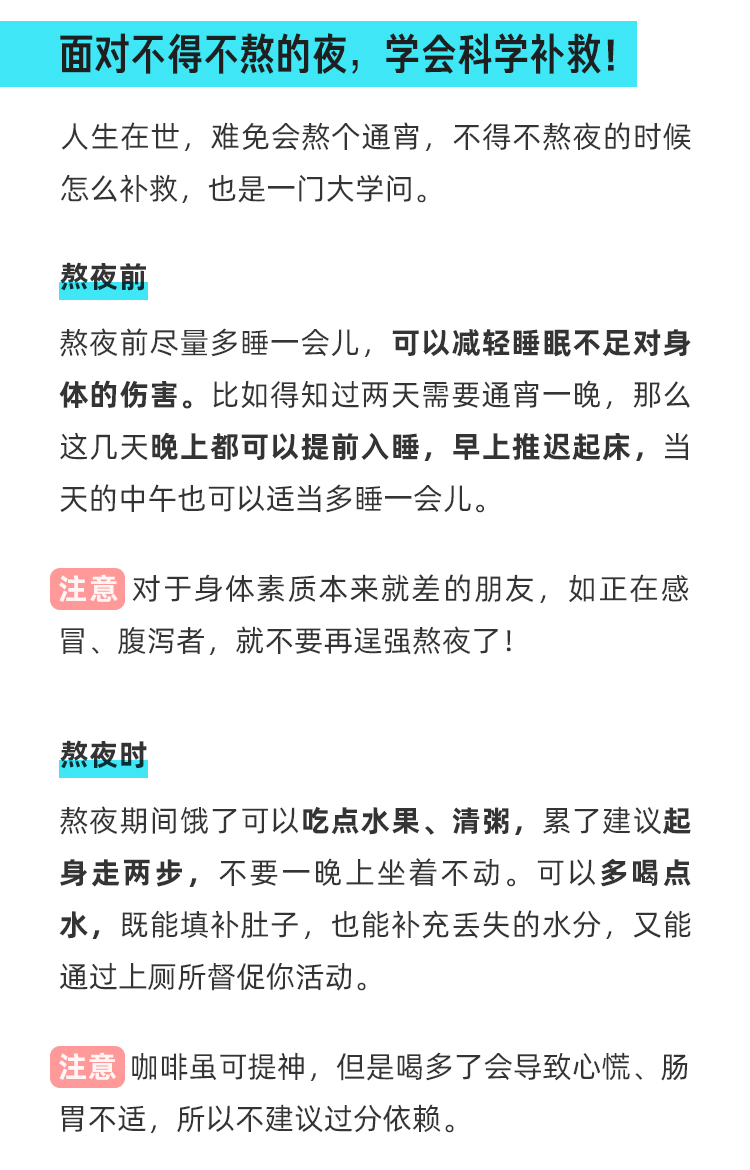 面对不得不熬的夜，学会科学补救！

人生在世，难免会熬个通宵，不得不熬夜的时候怎么补救，也是一门大学问。

熬夜前

熬夜前尽量多睡一会儿，可以减轻睡眠不足对身体的伤害。比如得知过两天需要通宵一晚，那么这几天晚上都可以提前入睡，早上推迟起床，当天的中午也可以适当多睡一会儿。

注意 对于身体素质本来就差的朋友，如正在感冒、腹泻者，就不要再逞强熬夜了！

熬夜时

熬夜期间饿了可以吃点水果、清粥，累了建议起身走两步，不要一晚上坐着不动。可以多喝点水，既能填补肚子，也能补充丢失的水分，又能通过上厕所督促你活动。

注意 咖啡虽可提神，但是喝多了会导致心慌、肠胃不适，所以不建议过分依赖。